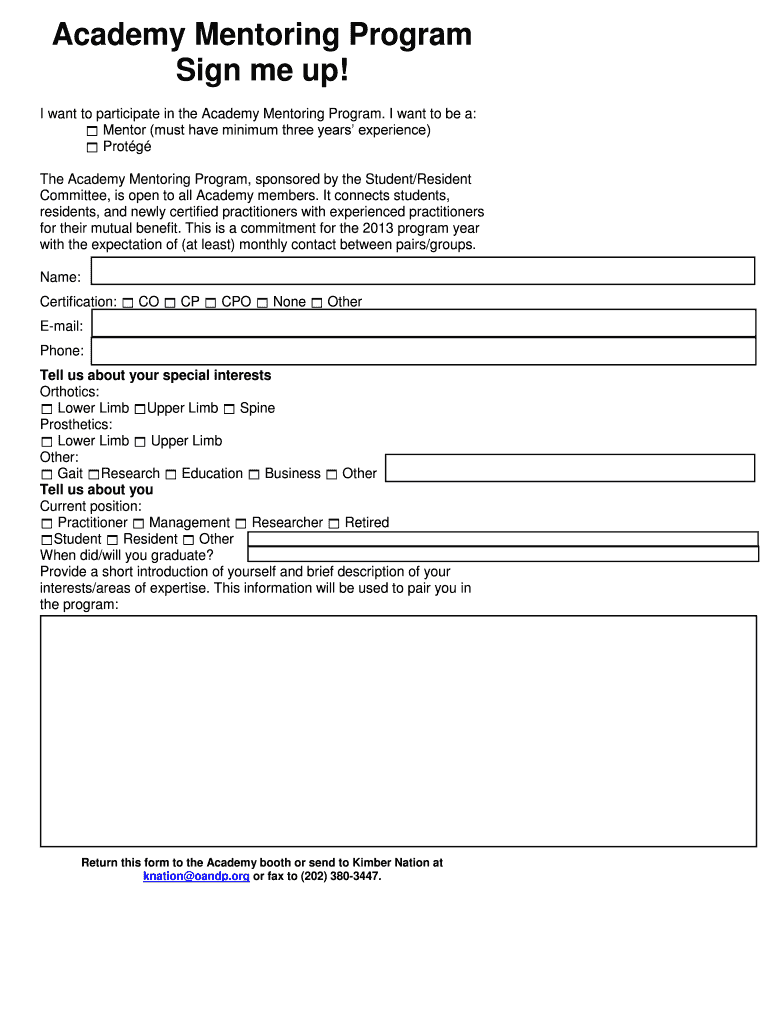 Academy Mentoring Program
Sign me up!

I want to participate in the Academy Mentoring Program. I want to be a:
☐ Mentor (must have minimum three years' experience)
☐ Protégé

The Academy Mentoring Program, sponsored by the Student/Resident Committee, is open to all Academy members. It connects students, residents, and newly certified practitioners with experienced practitioners for their mutual benefit. This is a commitment for the 2013 program year with the expectation of (at least) monthly contact between pairs/groups.

Name:

Certification: ☐ CO ☐ CP ☐ CPO ☐ None ☐ Other

E-mail:

Phone:

Tell us about your special interests
Orthotics:
☐ Lower Limb ☐Upper Limb ☐ Spine
Prosthetics:
☐ Lower Limb ☐ Upper Limb
Other:
☐ Gait ☐Research ☐ Education ☐ Business ☐ Other
Tell us about you
Current position:
☐ Practitioner ☐ Management ☐ Researcher ☐ Retired
☐Student ☐ Resident ☐ Other
When did/will you graduate?
Provide a short introduction of yourself and brief description of your interests/areas of expertise. This information will be used to pair you in the program:

Return this form to the Academy booth or send to Kimber Nation at knation@oandp.org or fax to (202) 380-3447.